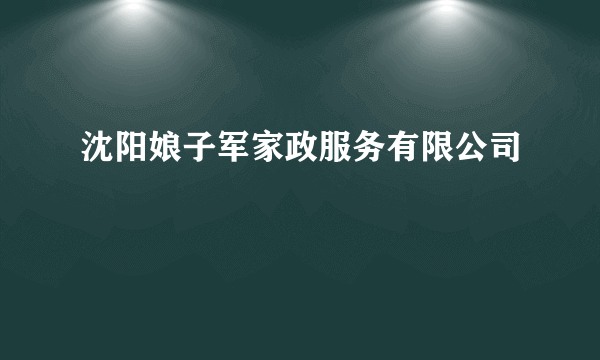 沈阳娘子军家政服务有限公司